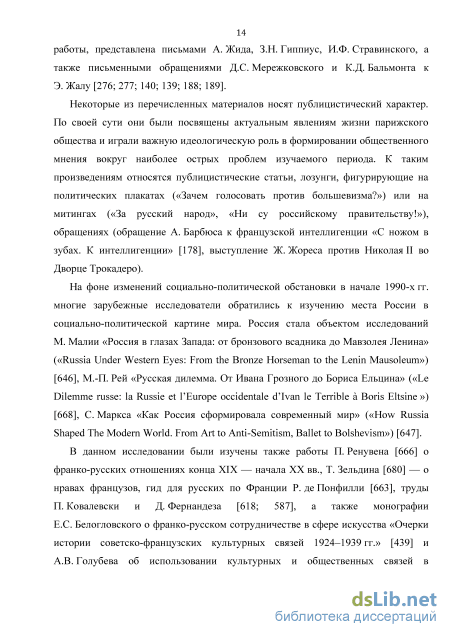 14

работы, представлена письмами А. Жида, З.Н. Гиппиус, И.Ф. Стравинского, а также письменными обращениями Д.С. Мережковского и К.Д. Бальмонта к Э. Жалу [276; 277; 140; 139; 188; 189].

Некоторые из перечисленных материалов носят публицистический характер. По своей сути они были посвящены актуальным явлениям жизни парижского общества и играли важную идеологическую роль в формировании общественного мнения вокруг наиболее острых проблем изучаемого периода. К таким произведениям относятся публицистические статьи, лозунги, фигурирующие на политических плакатах («Зачем голосовать против большевизма?») или на митингах («За русский народ», «Ни су российскому правительству!»), обращениях (обращение А. Барбюса к французской интеллигенции «С ножом в зубах. К интеллигенции» [178], выступление Ж. Жореса против Николая II во Дворце Трокадеро).

На фоне изменений социально-политической обстановки в начале 1990-х гг. многие зарубежные исследователи обратились к изучению места России в социально-политической картине мира. Россия стала объектом исследований М. Малии «Россия в глазах Запада: от бронзового всадника до Мавзолея Ленина» («Russia Under Western Eyes: From the Bronze Horseman to the Lenin Mausoleum») [646], М.-П. Рей «Русская дилемма. От Ивана Грозного до Бориса Ельцина» («Le Dilemme russe: la Russie et l'Europe occidentale d'Ivan le Terrible à Boris Eltsine ») [668], С. Маркса «Как Россия сформировала современный мир» («How Russia Shaped The Modern World. From Art to Anti-Semitism, Ballet to Bolshevism») [647].

В данном исследовании были изучены также работы П. Ренувена [666] о франко-русских отношениях конца XIX — начала XX вв., Т. Зельдина [680] — о нравах французов, гид для русских по Франции Р. де Понфилли [663], труды П. Ковалевски и Д. Фернандеза [618; 587], а также монографии Е.С. Белогловского о франко-русском сотрудничестве в сфере искусства «Очерки истории советско-французских культурных связей 1924–1939 гг.» [439] и А.В. Голубева об использовании культурных и общественных связей в

dsLib.net
библиотека диссертаций